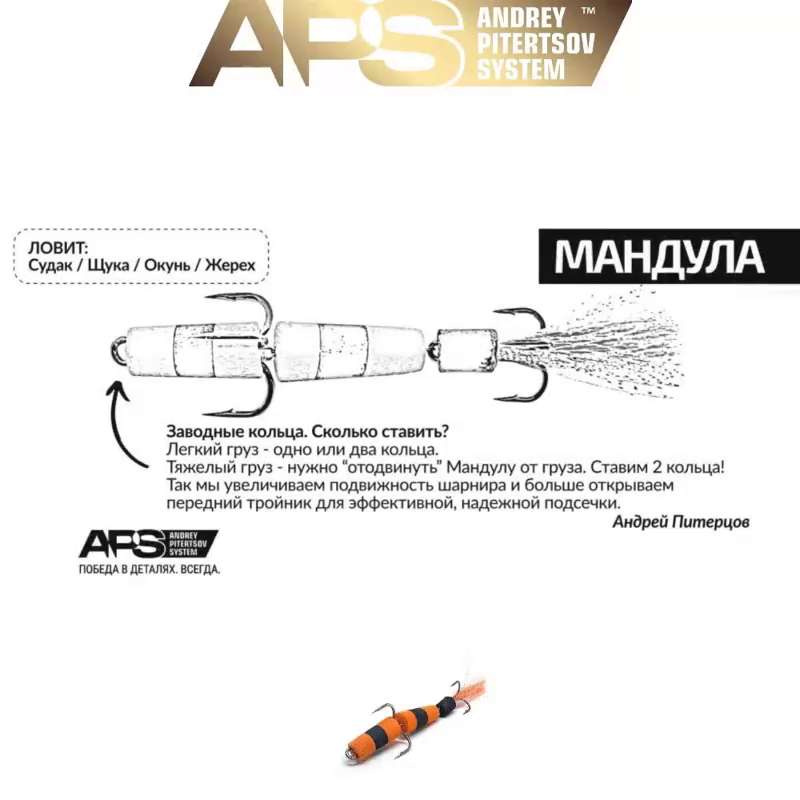 APS ANDREY PITERTSOV SYSTEM ™

ЛОВИТ:
Судак / Щука / Окунь / Жерех

МАНДУЛА

Заводные кольца. Сколько ставить?
Легкий груз - одно или два кольца.
Тяжелый груз - нужно "отодвинуть" Мандулу от груза. Ставим 2 кольца!
Так мы увеличиваем подвижность шарнира и больше открываем передний тройник для эффективной, надежной подсечки.

Андрей Питерцов

APS ANDREY PITERTSOV SYSTEM
ПОБЕДА В ДЕТАЛЯХ. ВСЕГДА.